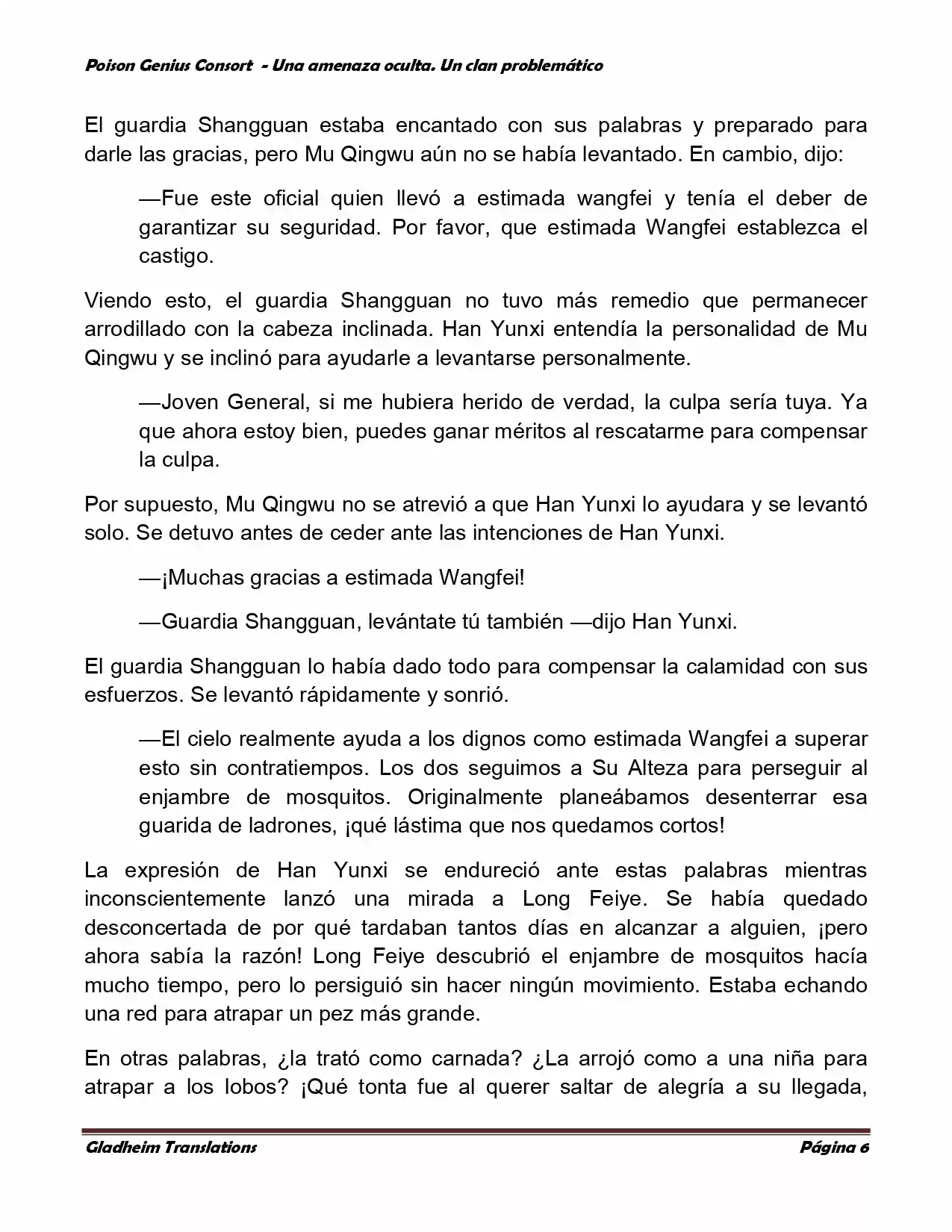 Poison Genius Consort - Una amenaza oculta. Un clan problemático

El guardia Shangguan estaba encantado con sus palabras y preparado para darle las gracias, pero Mu Qingwu aún no se había levantado. En cambio, dijo:

—Fue este oficial quien llevó a estimada wangfei y tenía el deber de garantizar su seguridad. Por favor, que estimada Wangfei establezca el castigo.

Viendo esto, el guardia Shangguan no tuvo más remedio que permanecer arrodillado con la cabeza inclinada. Han Yunxi entendía la personalidad de Mu Qingwu y se inclinó para ayudarle a levantarse personalmente.

—Joven General, si me hubiera herido de verdad, la culpa sería tuya. Ya que ahora estoy bien, puedes ganar méritos al rescatarme para compensar la culpa.

Por supuesto, Mu Qingwu no se atrevió a que Han Yunxi lo ayudara y se levantó solo. Se detuvo antes de ceder ante las intenciones de Han Yunxi.

—¡Muchas gracias a estimada Wangfei!

—Guardia Shangguan, levántate tú también —dijo Han Yunxi.

El guardia Shangguan lo había dado todo para compensar la calamidad con sus esfuerzos. Se levantó rápidamente y sonrió.

—El cielo realmente ayuda a los dignos como estimada Wangfei a superar esto sin contratiempos. Los dos seguimos a Su Alteza para perseguir al enjambre de mosquitos. Originalmente planeábamos desenterrar esa guarida de ladrones, ¡qué lástima que nos quedamos cortos!

La expresión de Han Yunxi se endureció ante estas palabras mientras inconscientemente lanzó una mirada a Long Feiye. Se había quedado desconcertada de por qué tardaban tantos días en alcanzar a alguien, ¡pero ahora sabía la razón! Long Feiye descubrió el enjambre de mosquitos hacía mucho tiempo, pero lo persiguió sin hacer ningún movimiento. Estaba echando una red para atrapar un pez más grande.

En otras palabras, ¿la trató como carnada? ¿La arrojó como a una niña para atrapar a los lobos? ¡Qué tonta fue al querer saltar de alegría a su llegada,

Gladheim Translations Página 6